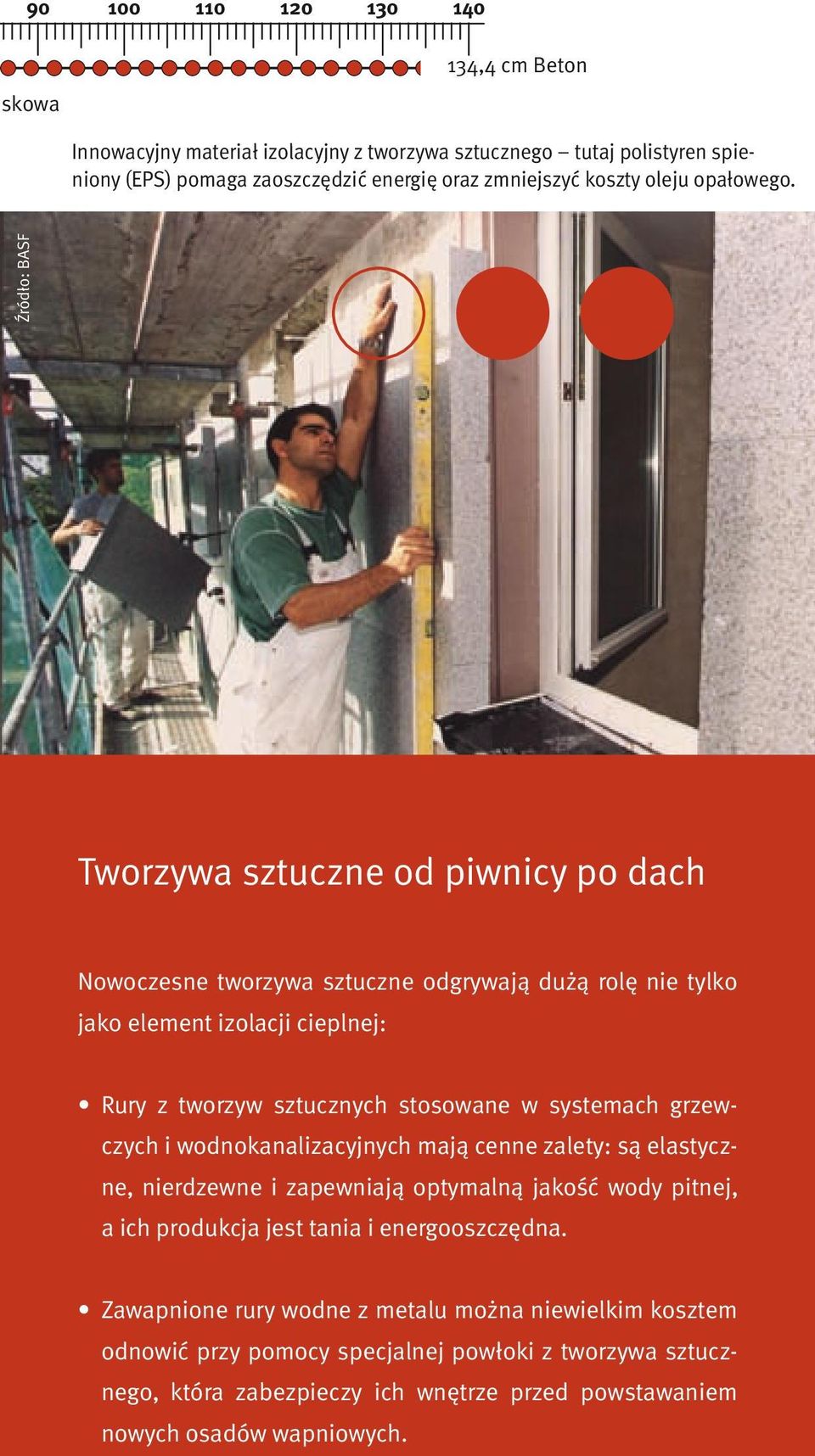 90 100 110 120 130 140

134,4 cm Beton

skowa

Innowacyjny materiał izolacyjny z tworzywa sztucznego – tutaj polistyren spieniony (EPS) pomaga zaoszczędzić energię oraz zmniejszyć koszty oleju opałowego.

Źródło: BASF

Tworzywa sztuczne od piwnicy po dach

Nowoczesne tworzywa sztuczne odgrywają dużą rolę nie tylko jako element izolacji cieplnej:

• Rury z tworzyw sztucznych stosowane w systemach grzewczych i wodnokanalizacyjnych mają cenne zalety: są elastyczne, nierdzewne i zapewniają optymalną jakość wody pitnej, a ich produkcja jest tania i energooszczędna.

• Zawapnione rury wodne z metalu można niewielkim kosztem odnowić przy pomocy specjalnej powłoki z tworzywa sztucznego, która zabezpieczy ich wnętrze przed powstawaniem nowych osadów wapniowych.